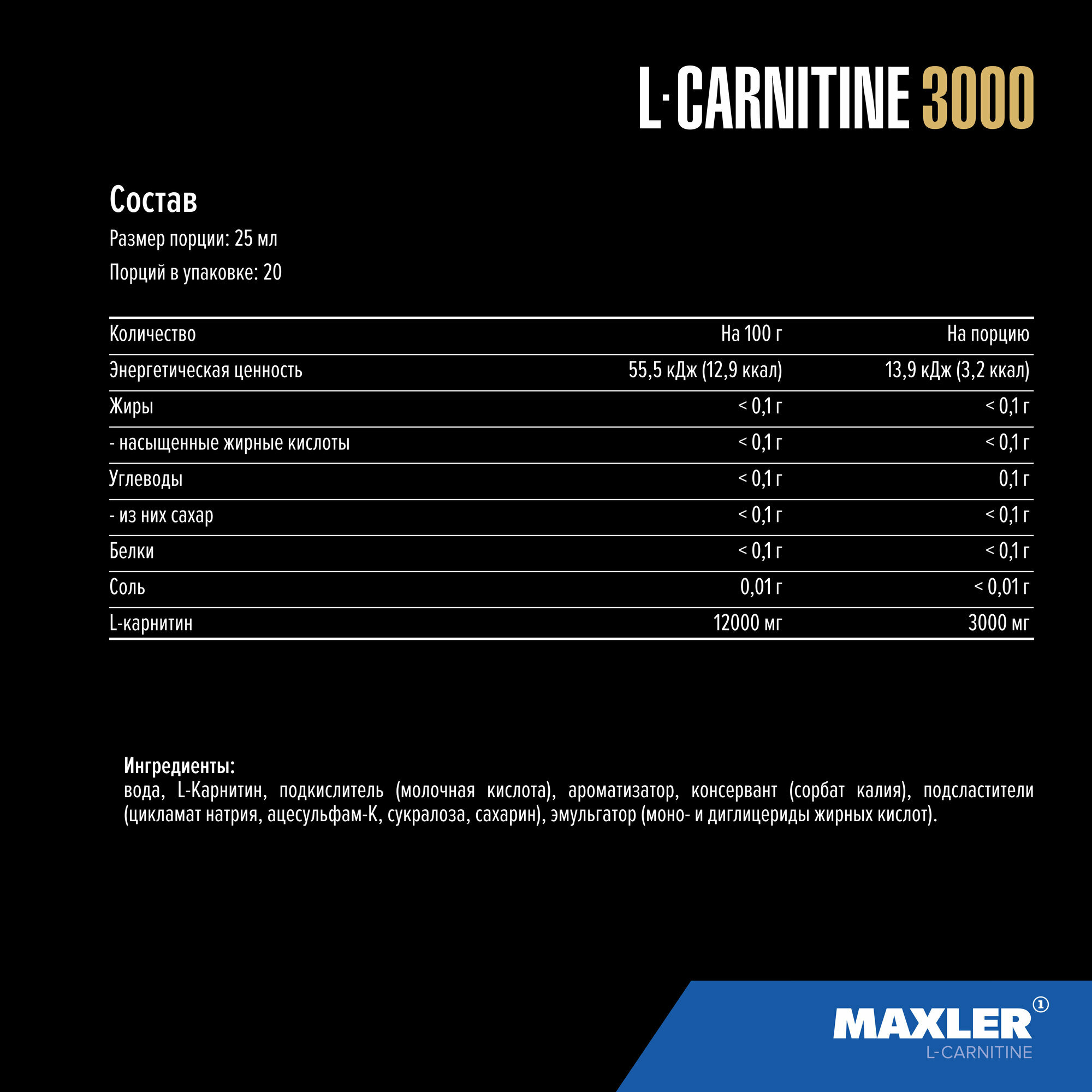 L·CARNITINE 3000

Состав

Размер порции: 25 мл

Порций в упаковке: 20

| Количество | На 100 г | На порцию |
|---|---|---|
| Энергетическая ценность | 55,5 кДж (12,9 ккал) | 13,9 кДж (3,2 ккал) |
| Жиры | < 0,1 г | < 0,1 г |
| - насыщенные жирные кислоты | < 0,1 г | < 0,1 г |
| Углеводы | < 0,1 г | 0,1 г |
| - из них сахар | < 0,1 г | < 0,1 г |
| Белки | < 0,1 г | < 0,1 г |
| Соль | 0,01 г | < 0,01 г |
| L-карнитин | 12000 мг | 3000 мг |

Ингредиенты:
вода, L-Карнитин, подкислитель (молочная кислота), ароматизатор, консервант (сорбат калия), подсластители (цикламат натрия, ацесульфам-К, сукралоза, сахарин), эмульгатор (моно- и диглицериды жирных кислот).

MAXLER 1
L-CARNITINE